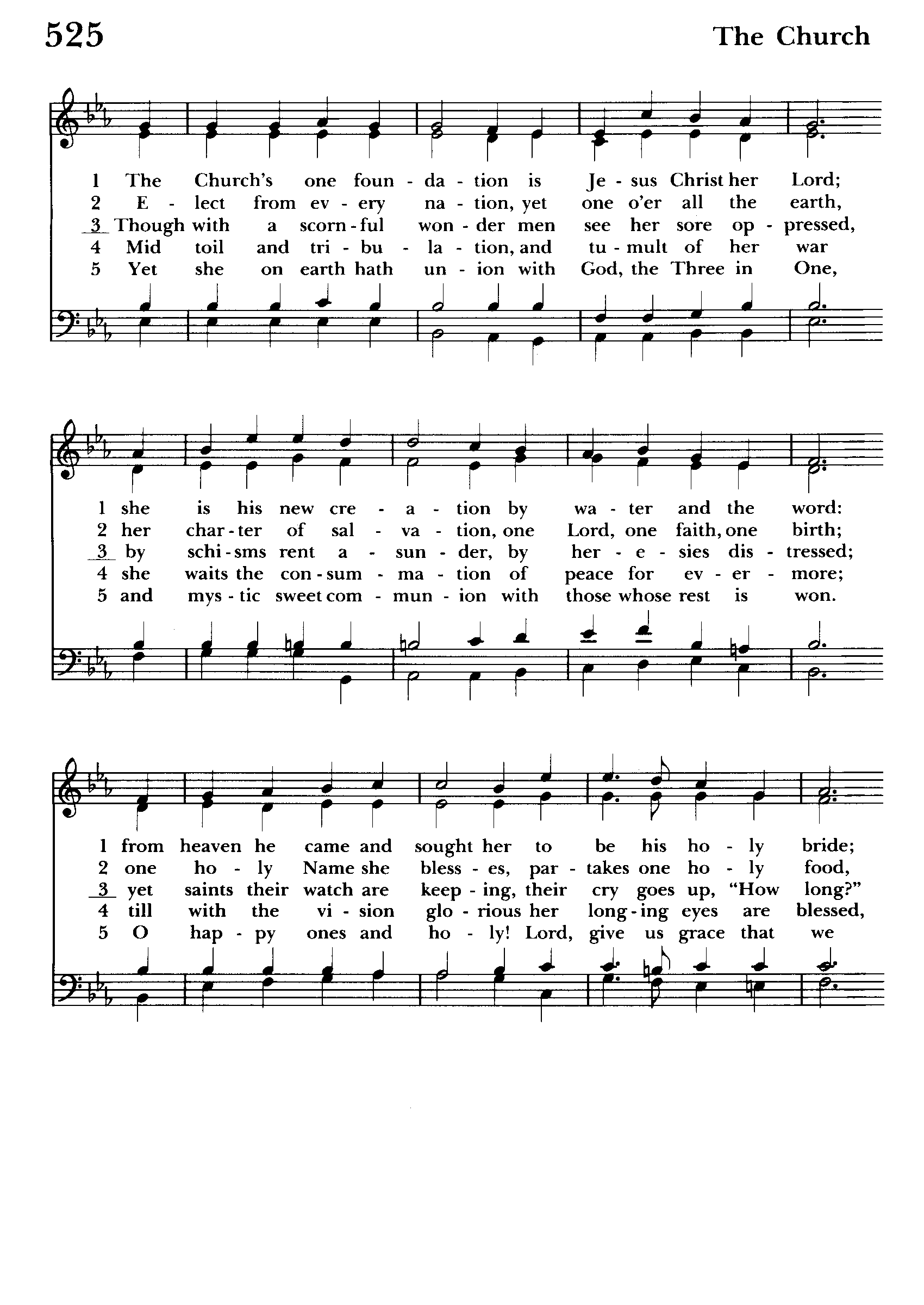 525 The Church

1 The Church's one foun - da - tion is Je - sus Christ her Lord;
2 E - lect from ev - ery na - tion, yet one o'er all the earth,
3 Though with a scorn - ful won - der men see her sore op - pressed,
4 Mid toil and tri - bu - la - tion, and tu - mult of her war
5 Yet she on earth hath un - ion with God, the Three in One,

1 she is his new cre - a - tion by wa - ter and the word:
2 her char - ter of sal - va - tion, one Lord, one faith, one birth;
3 by schi - sms rent a - sun - der, by her - e - sies dis - tressed;
4 she waits the con - sum - ma - tion of peace for ev - er - more;
5 and mys - tic sweet com - mun - ion with those whose rest is won.

1 from heaven he came and sought her to be his ho - ly bride;
2 one ho - ly Name she bless - es, par - takes one ho - ly food,
3 yet saints their watch are keep - ing, their cry goes up, "How long?"
4 till with the vi - sion glo - rious her long - ing eyes are blessed,
5 O hap - py ones and ho - ly! Lord, give us grace that we